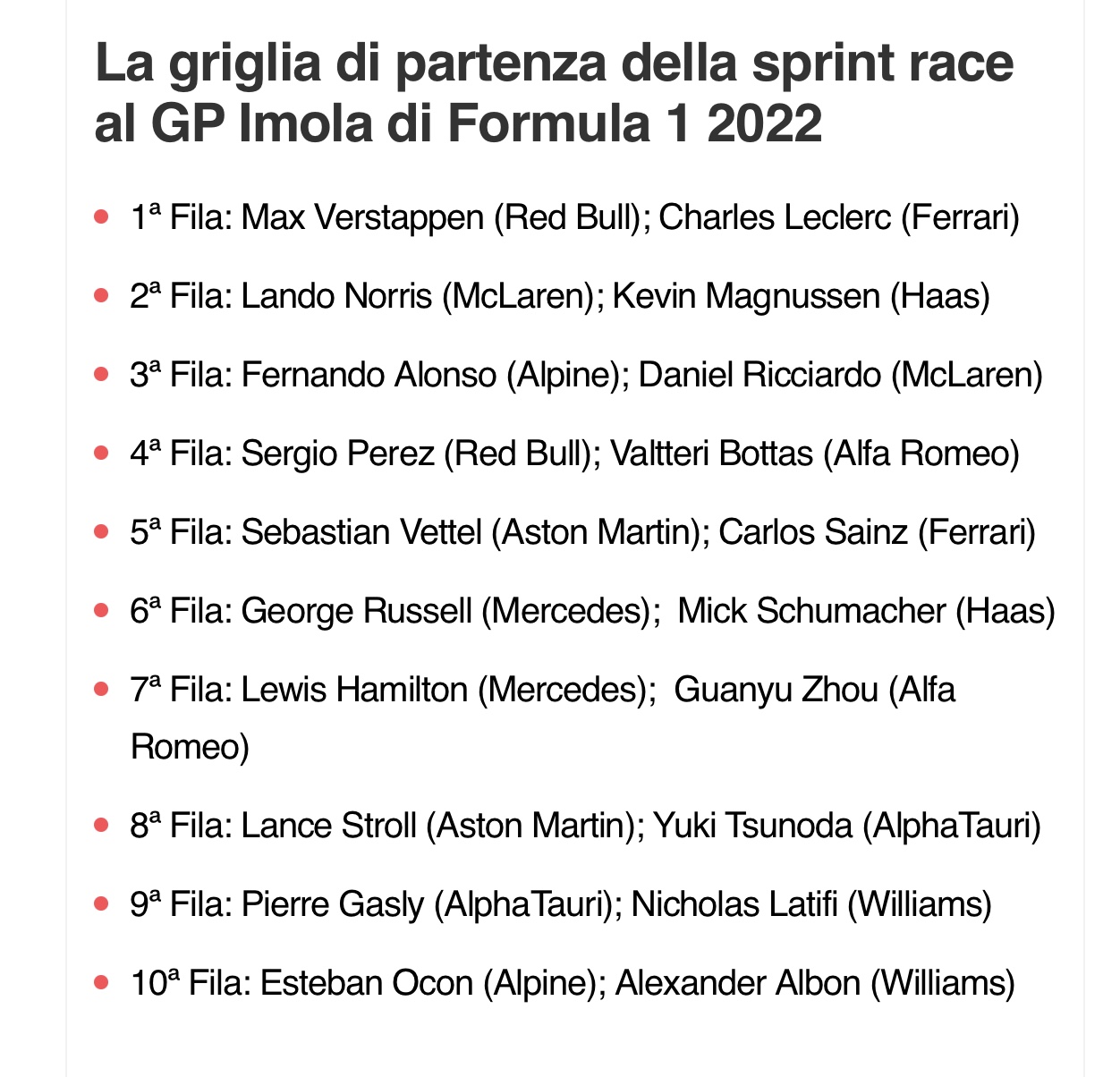 La griglia di partenza della sprint race al GP Imola di Formula 1 2022

- 1ª Fila: Max Verstappen (Red Bull); Charles Leclerc (Ferrari)
- 2ª Fila: Lando Norris (McLaren); Kevin Magnussen (Haas)
- 3ª Fila: Fernando Alonso (Alpine); Daniel Ricciardo (McLaren)
- 4ª Fila: Sergio Perez (Red Bull); Valtteri Bottas (Alfa Romeo)
- 5ª Fila: Sebastian Vettel (Aston Martin); Carlos Sainz (Ferrari)
- 6ª Fila: George Russell (Mercedes); Mick Schumacher (Haas)
- 7ª Fila: Lewis Hamilton (Mercedes); Guanyu Zhou (Alfa Romeo)
- 8ª Fila: Lance Stroll (Aston Martin); Yuki Tsunoda (AlphaTauri)
- 9ª Fila: Pierre Gasly (AlphaTauri); Nicholas Latifi (Williams)
- 10ª Fila: Esteban Ocon (Alpine); Alexander Albon (Williams)